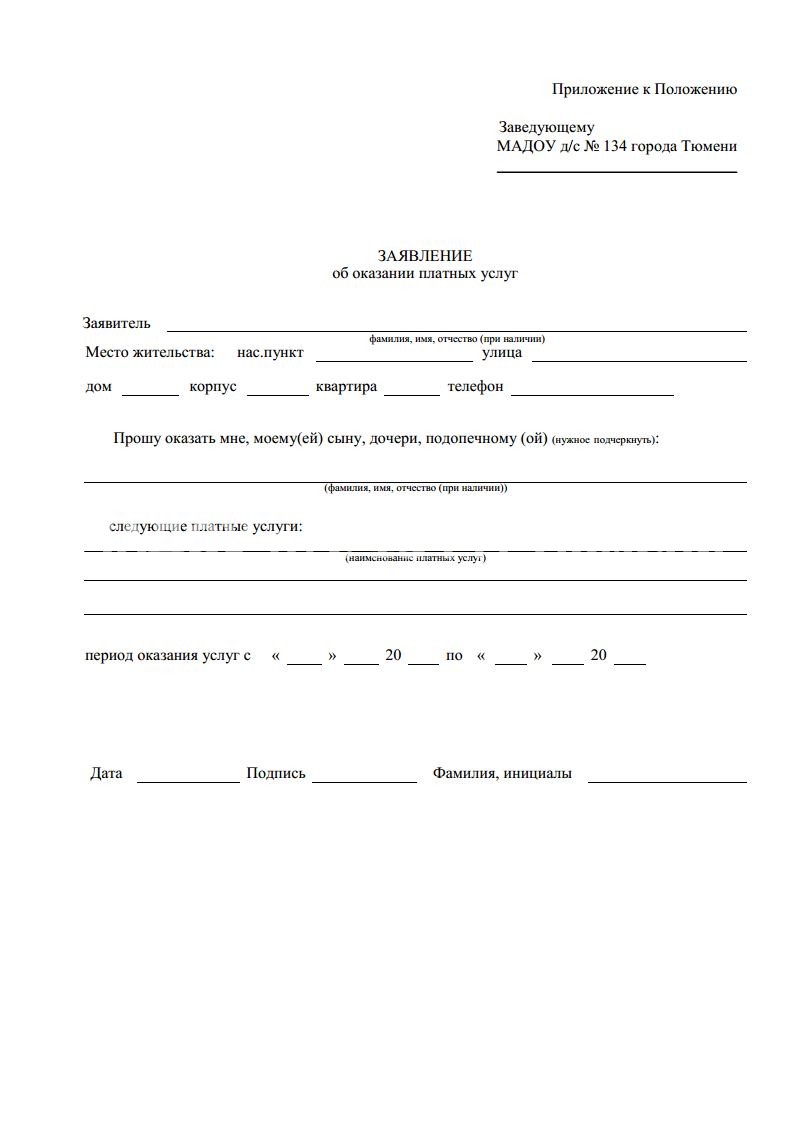 Приложение к Положению

Заведующему
МАДОУ д/с № 134 города Тюмени

ЗАЯВЛЕНИЕ
об оказании платных услуг

Заявитель
фамилия, имя, отчество (при наличии)
Место жительства: нас.пункт улица
дом корпус квартира телефон

Прошу оказать мне, моему(ей) сыну, дочери, подопечному (ой) (нужное подчеркнуть):
(фамилия, имя, отчество (при наличии))

следующие платные услуги:
(наименование платных услуг)

период оказания услуг с « » 20 по « » 20

Дата Подпись Фамилия, инициалы